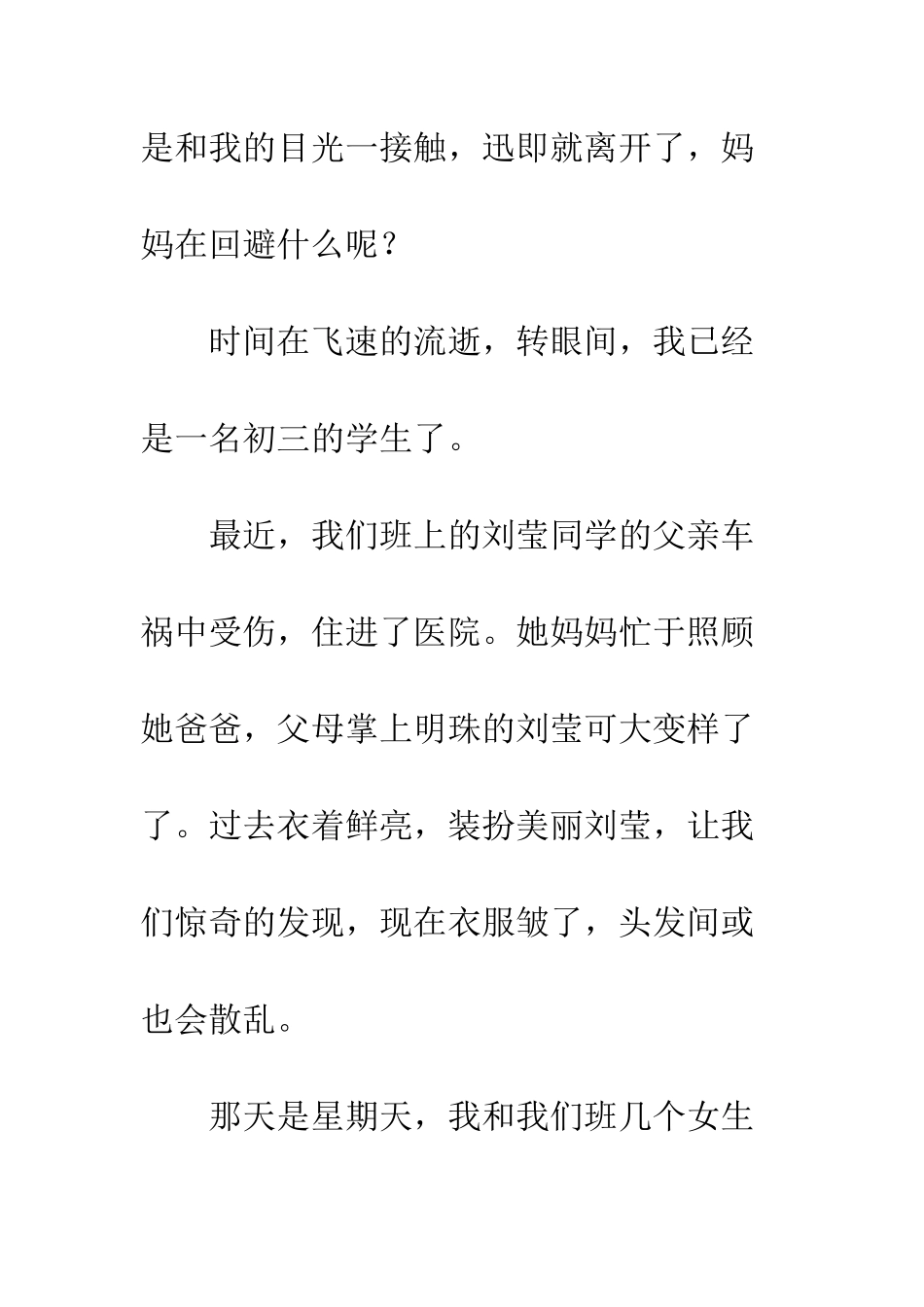 是和我的目光一接触，迅即就离开了，妈妈在回避什么呢？

时间在飞速的流逝，转眼间，我已经是一名初三的学生了。

最近，我们班上的刘莹同学的父亲车祸中受伤，住进了医院。她妈妈忙于照顾她爸爸，父母掌上明珠的刘莹可大变样了了。过去衣着鲜亮，装扮美丽刘莹，让我们惊奇的发现，现在衣服皱了，头发间或也会散乱。

那天是星期天，我和我们班几个女生